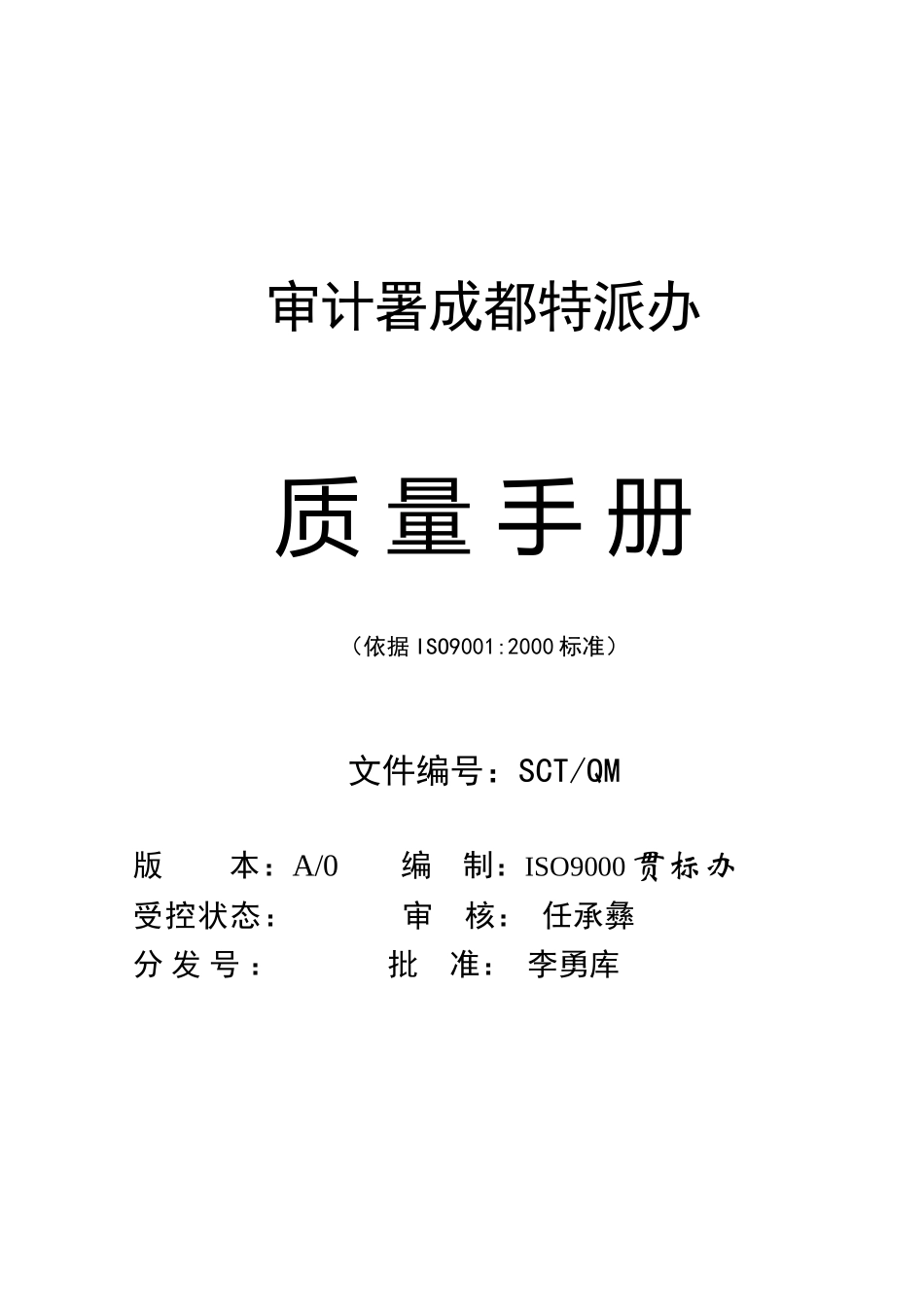 审计署成都特派办

质量手册

（依据ISO9001:2000标准）

文件编号：SCT/QM

版　　本：A/0　　编　制：ISO9000贯标办
受控状态：　　　　审　核：　任承彝
分发号：　　　　　批　准：　李勇库